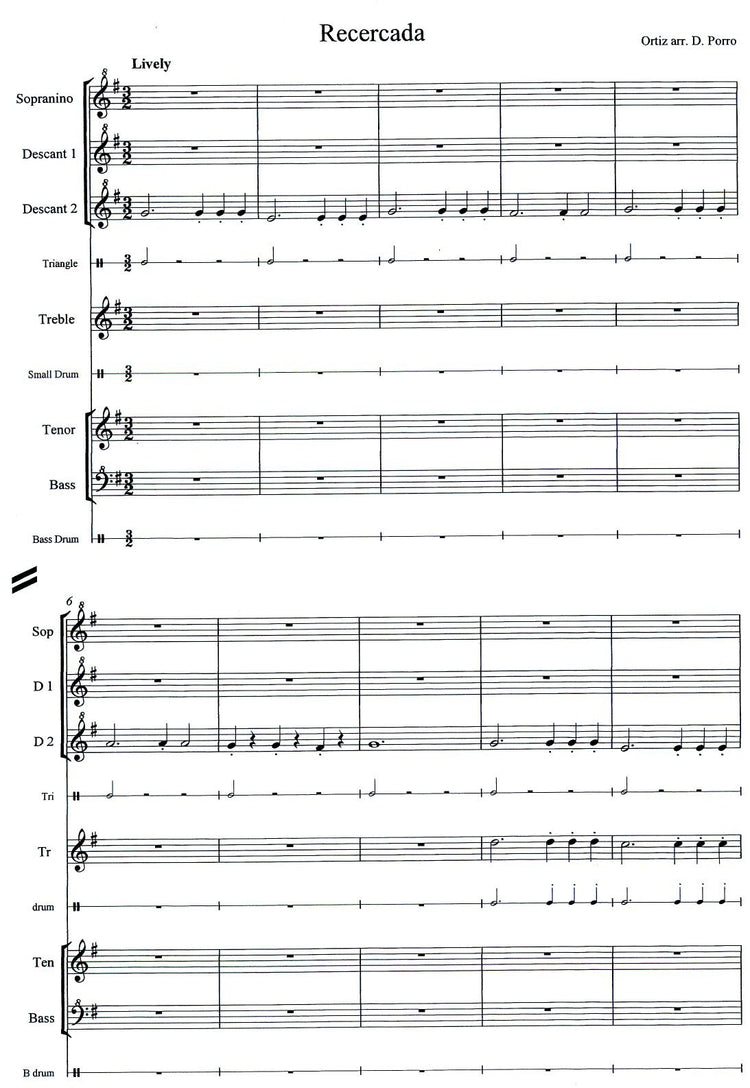 Recercada

Ortiz arr. D. Porro

Lively

Sopranino

Descant 1

Descant 2

Triangle

Treble

Small Drum

Tenor

Bass

Bass Drum

6

Sop

D 1

D 2

Tri

Tr

drum

Ten

Bass

B drum